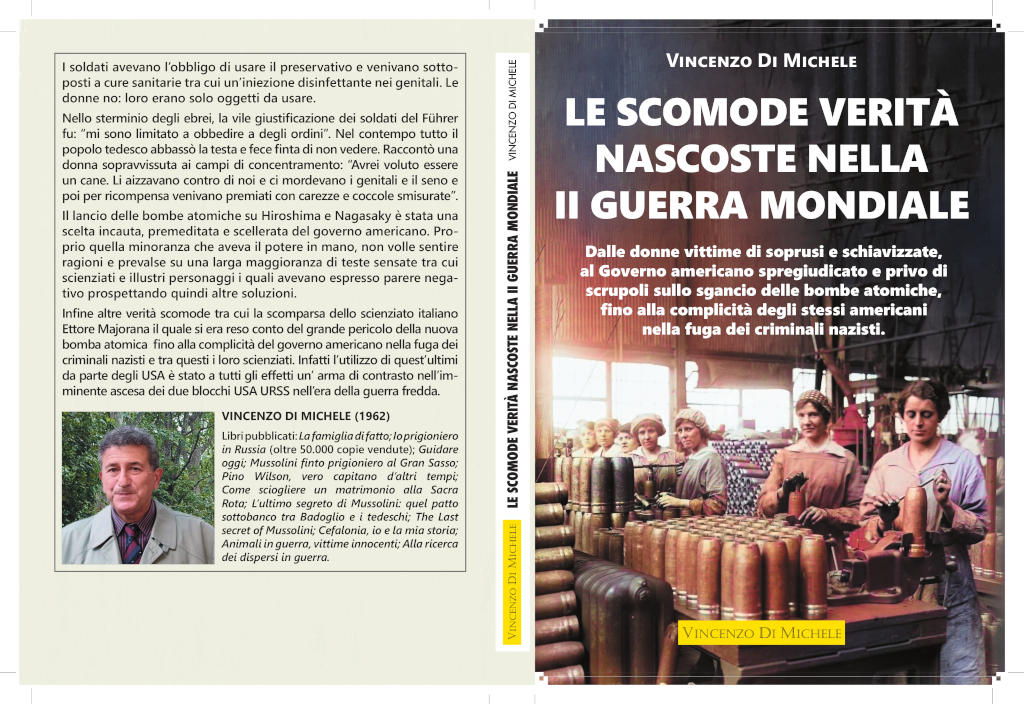 I soldati avevano l'obbligo di usare il preservativo e venivano sottoposti a cure sanitarie tra cui un'iniezione disinfettante nei genitali. Le donne no: loro erano solo oggetti da usare.

Nello sterminio degli ebrei, la vile giustificazione dei soldati del Führer fu: "mi sono limitato a obbedire a degli ordini". Nel contempo tutto il popolo tedesco abbassò la testa e fece finta di non vedere. Raccontò una donna sopravvissuta ai campi di concentramento: "Avrei voluto essere un cane. Li aizzavano contro di noi e ci mordevano i genitali e il seno e poi per ricompensa venivano premiati con carezze e coccole smisurate".

Il lancio delle bombe atomiche su Hiroshima e Nagasaky è stata una scelta incauta, premeditata e scellerata del governo americano. Proprio quella minoranza che aveva il potere in mano, non volle sentire ragioni e prevalse su una larga maggioranza di teste sensate tra cui scienziati e illustri personaggi i quali avevano espresso parere negativo prospettando quindi altre soluzioni.

Infine altre verità scomode tra cui la scomparsa dello scienziato italiano Ettore Majorana il quale si era reso conto del grande pericolo della nuova bomba atomica fino alla complicità del governo americano nella fuga dei criminali nazisti e tra questi i loro scienziati. Infatti l'utilizzo di quest'ultimi da parte degli USA è stato a tutti gli effetti un' arma di contrasto nell'imminente ascesa dei due blocchi USA URSS nell'era della guerra fredda.

VINCENZO DI MICHELE (1962)

Libri pubblicati: La famiglia di fatto; Io prigioniero in Russia (oltre 50.000 copie vendute); Guidare oggi; Mussolini finto prigioniero al Gran Sasso; Pino Wilson, vero capitano d'altri tempi; Come sciogliere un matrimonio alla Sacra Rota; L'ultimo segreto di Mussolini: quel patto sottobanco tra Badoglio e i tedeschi; The Last secret of Mussolini; Cefalonia, io e la mia storia; Animali in guerra, vittime innocenti; Alla ricerca dei dispersi in guerra.

VINCENZO DI MICHELE

LE SCOMODE VERITÀ NASCOSTE NELLA II GUERRA MONDIALE

VINCENZO DI MICHELE

VINCENZO DI MICHELE

LE SCOMODE VERITÀ NASCOSTE NELLA II GUERRA MONDIALE

Dalle donne vittime di soprusi e schiavizzate, al Governo americano spregiudicato e privo di scrupoli sullo sgancio delle bombe atomiche, fino alla complicità degli stessi americani nella fuga dei criminali nazisti.

VINCENZO DI MICHELE